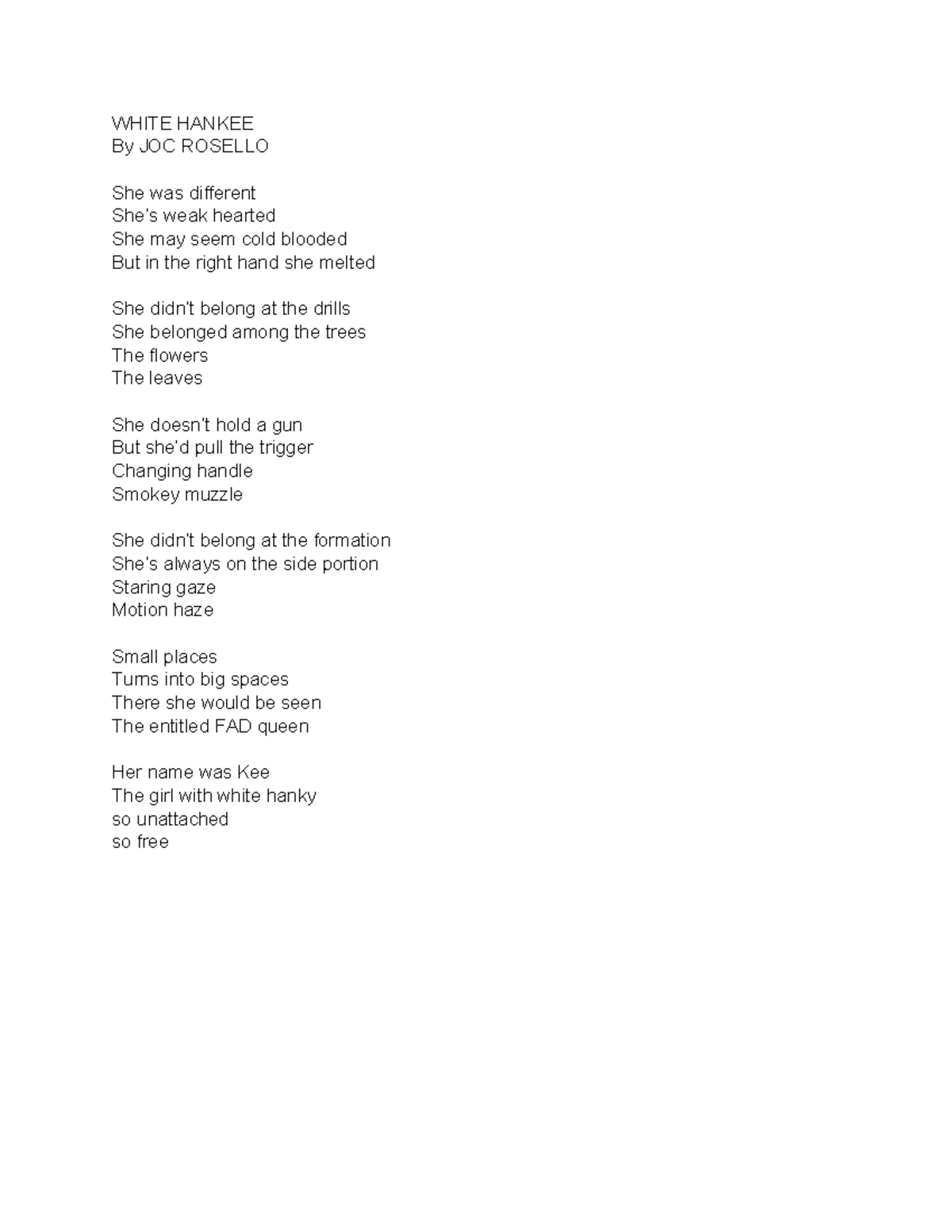 WHITE HANKEE
By JOC ROSELLO

She was different
She's weak hearted
She may seem cold blooded
But in the right hand she melted

She didn't belong at the drills
She belonged among the trees
The flowers
The leaves

She doesn't hold a gun
But she'd pull the trigger
Changing handle
Smokey muzzle

She didn't belong at the formation
She's always on the side portion
Staring gaze
Motion haze

Small places
Turns into big spaces
There she would be seen
The entitled FAD queen

Her name was Kee
The girl with white hanky
so unattached
so free